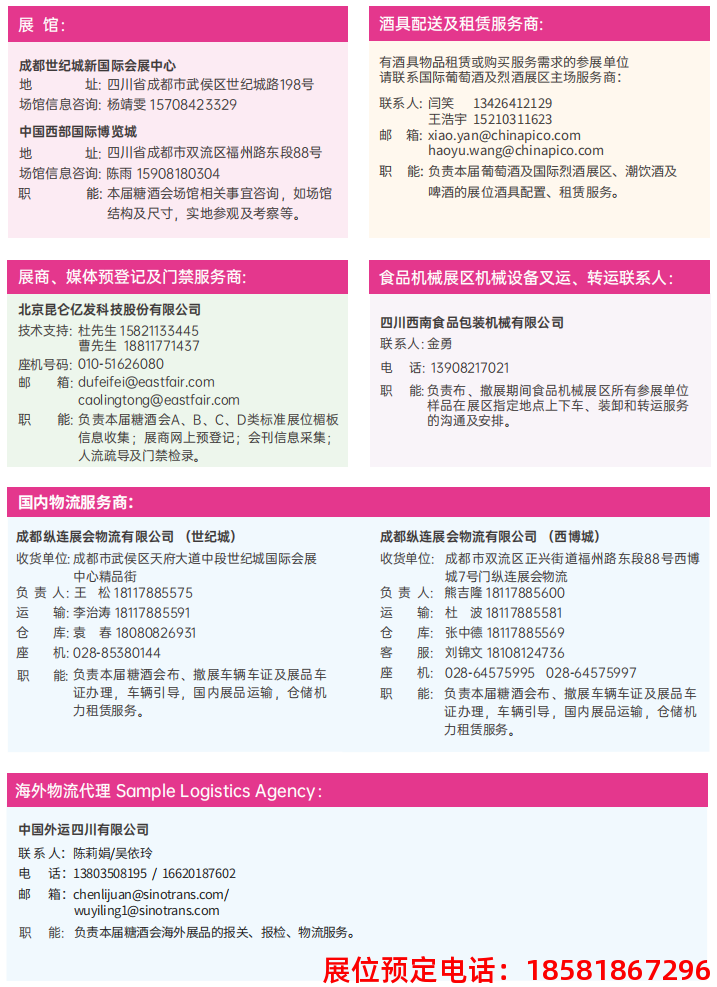 展 馆:

成都世纪城新国际会展中心
地　　址：四川省成都市武侯区世纪城路198号
场馆信息咨询：杨靖雯 15708423329

中国西部国际博览城
地　　址：四川省成都市双流区福州路东段88号
场馆信息咨询：陈雨 15908180304
职　　能：本届糖酒会场馆相关事宜咨询，如场馆结构及尺寸，实地参观及考察等。

酒具配送及租赁服务商:

有酒具物品租赁或购买服务需求的参展单位请联系国际葡萄酒及烈酒展区主场服务商：

联系人：闫笑　13426412129
　　　　王浩宇 15210311623
邮　箱：xiao.yan@chinapico.com
　　　　haoyu.wang@chinapico.com
职　能：负责本届葡萄酒及国际烈酒展区、潮饮酒及啤酒的展位酒具配置、租赁服务。

展商、媒体预登记及门禁服务商:

北京昆仑亿发科技股份有限公司
技术支持：杜先生 15821133445
　　　　　曹先生 18811771437
座机号码：010-51626080
邮　　箱：dufeifei@eastfair.com
　　　　　caolingtong@eastfair.com
职　　能：负责本届糖酒会A、B、C、D类标准展位楣板信息收集；展商网上预登记；会刊信息采集；人流疏导及门禁检录。

食品机械展区机械设备叉运、转运联系人:

四川西南食品包装机械有限公司
联系人：金勇
电　话：13908217021
职　能：负责布、撤展期间食品机械展区所有参展单位样品在展区指定地点上下车、装卸和转运服务的沟通及安排。

国内物流服务商:

成都纵连展会物流有限公司（世纪城）
收货单位：成都市武侯区天府大道中段世纪城国际会展中心精品街
负 责 人：王　松 18117885575
运　　输：李治涛 18117885591
仓　　库：袁　春 18080826931
座　　机：028-85380144
职　　能：负责本届糖酒会布、撤展车辆车证及展品车证办理，车辆引导，国内展品运输，仓储机力租赁服务。

成都纵连展会物流有限公司（西博城）
收货单位：成都市双流区正兴街道福州路东段88号西博城7号门纵连展会物流
负 责 人：熊吉隆 18117885600
运　　输：杜　波 18117885581
仓　　库：张中德 18117885569
客　　服：刘锦文 18108124736
座　　机：028-64575995　028-64575997
职　　能：负责本届糖酒会布、撤展车辆车证及展品车证办理，车辆引导，国内展品运输，仓储机力租赁服务。

海外物流代理 Sample Logistics Agency:

中国外运四川有限公司
联 系 人：陈莉娟/吴依玲
电　　话：13803508195 / 16620187602
邮　　箱：chenlijuan@sinotrans.com/
　　　　　wuyiling1@sinotrans.com
职　　能：负责本届糖酒会海外展品的报关、报检、物流服务。

展位预定电话：18581867296